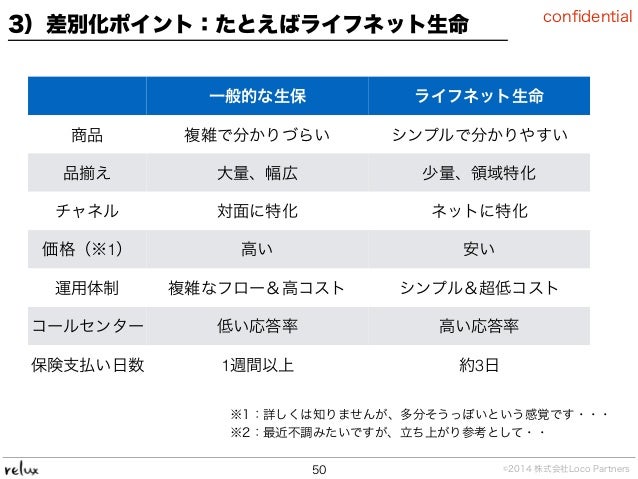 3）差別化ポイント：たとえばライフネット生命

confidential

| | 一般的な生保 | ライフネット生命 |
|---|---|---|
| 商品 | 複雑で分かりづらい | シンプルで分かりやすい |
| 品揃え | 大量、幅広 | 少量、領域特化 |
| チャネル | 対面に特化 | ネットに特化 |
| 価格（※1） | 高い | 安い |
| 運用体制 | 複雑なフロー＆高コスト | シンプル＆超低コスト |
| コールセンター | 低い応答率 | 高い応答率 |
| 保険支払い日数 | 1週間以上 | 約3日 |

※1：詳しくは知りませんが、多分そうっぽいという感覚です・・・
※2：最近不調みたいですが、立ち上がり参考として・・

relux

50

©2014 株式会社Loco Partners